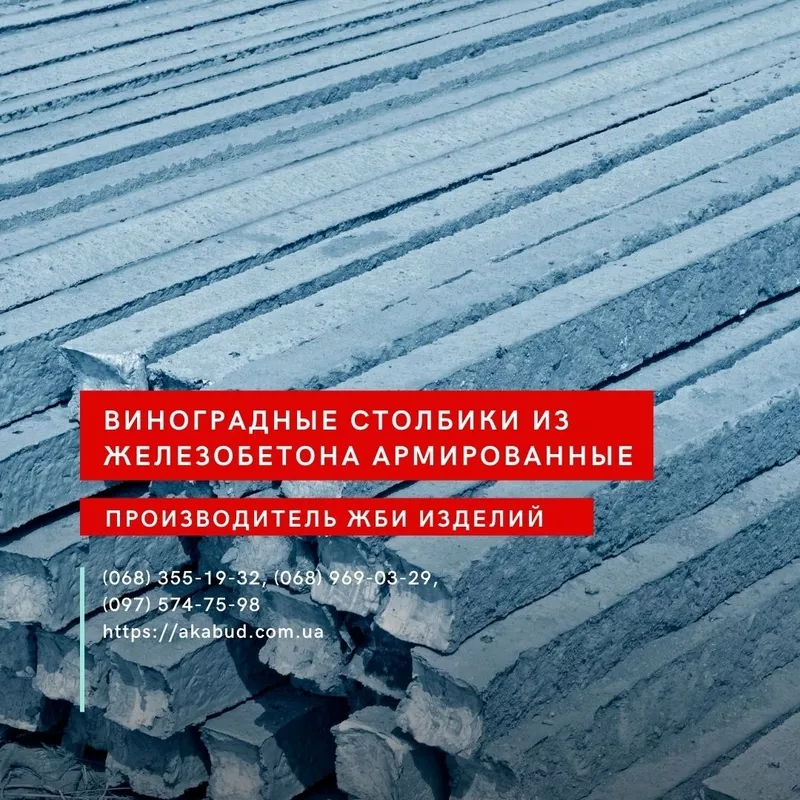 ВИНОГРАДНЫЕ СТОЛБИКИ ИЗ ЖЕЛЕЗОБЕТОНА АРМИРОВАННЫЕ

ПРОИЗВОДИТЕЛЬ ЖБИ ИЗДЕЛИЙ

(068) 355-19-32, (068) 969-03-29, (097) 574-75-98
https://akabud.com.ua